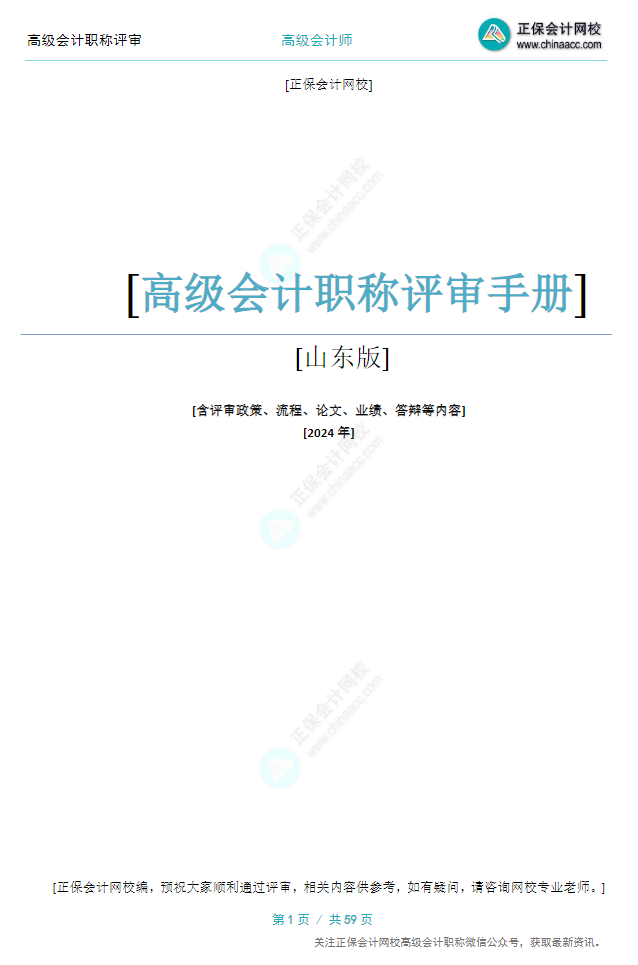 高级会计职称评审　高级会计师　正保会计网校 www.chinaacc.com

[正保会计网校]

正保会计网校 www.chinaacc.com

[高级会计职称评审手册]

[山东版]

[含评审政策、流程、论文、业绩、答辩等内容]

[2024 年]

正保会计网校 www.chinaacc.com

正保会计网校 www.chinaacc.com

[正保会计网校编，预祝大家顺利通过评审，相关内容供参考，如有疑问，请咨询网校专业老师。]

第 1 页 / 共 59 页

关注正保会计网校高级会计职称微信公众号，获取最新资讯。